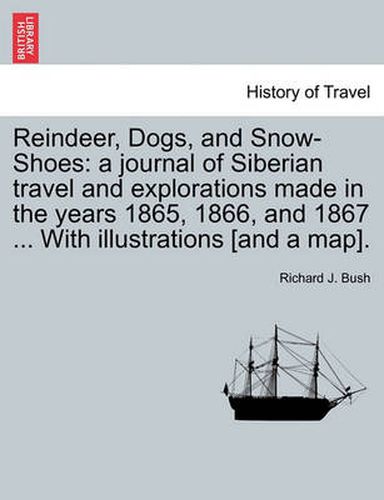 BRITISH LIBRARY

History of Travel

Reindeer, Dogs, and Snow-Shoes: a journal of Siberian travel and explorations made in the years 1865, 1866, and 1867 ... With illustrations [and a map].

Richard J. Bush